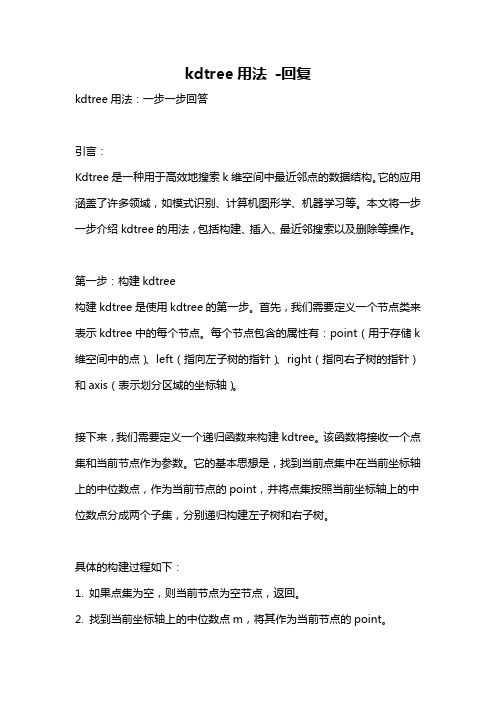 kdtree 用法 -回复

kdtree 用法：一步一步回答

引言：

Kdtree 是一种用于高效地搜索 k 维空间中最近邻点的数据结构。它的应用涵盖了许多领域，如模式识别、计算机图形学、机器学习等。本文将一步一步介绍 kdtree 的用法，包括构建、插入、最近邻搜索以及删除等操作。

第一步：构建 kdtree

构建 kdtree 是使用 kdtree 的第一步。首先，我们需要定义一个节点类来表示 kdtree 中的每个节点。每个节点包含的属性有：point（用于存储 k 维空间中的点）、left（指向左子树的指针）、right（指向右子树的指针）和 axis（表示划分区域的坐标轴）。

接下来，我们需要定义一个递归函数来构建 kdtree。该函数将接收一个点集和当前节点作为参数。它的基本思想是，找到当前点集中在当前坐标轴上的中位数点，作为当前节点的 point，并将点集按照当前坐标轴上的中位数点分成两个子集，分别递归构建左子树和右子树。

具体的构建过程如下：

1. 如果点集为空，则当前节点为空节点，返回。

2. 找到当前坐标轴上的中位数点 m，将其作为当前节点的 point。